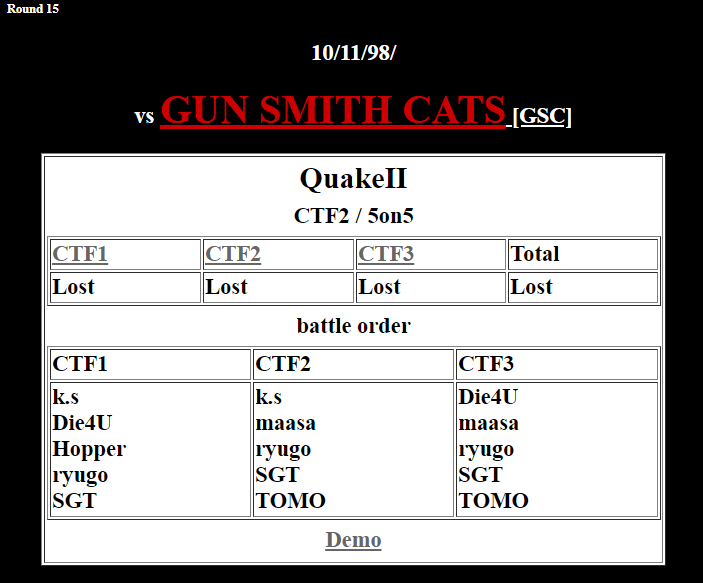 Round 15

10/11/98/

vs GUN SMITH CATS [GSC]

QuakeII

CTF2 / 5on5

| CTF1 | CTF2 | CTF3 | Total |
|---|---|---|---|
| Lost | Lost | Lost | Lost |

battle order

| CTF1 | CTF2 | CTF3 |
|---|---|---|
| k.s Die4U Hopper ryugo SGT | k.s maasa ryugo SGT TOMO | Die4U maasa ryugo SGT TOMO |

Demo